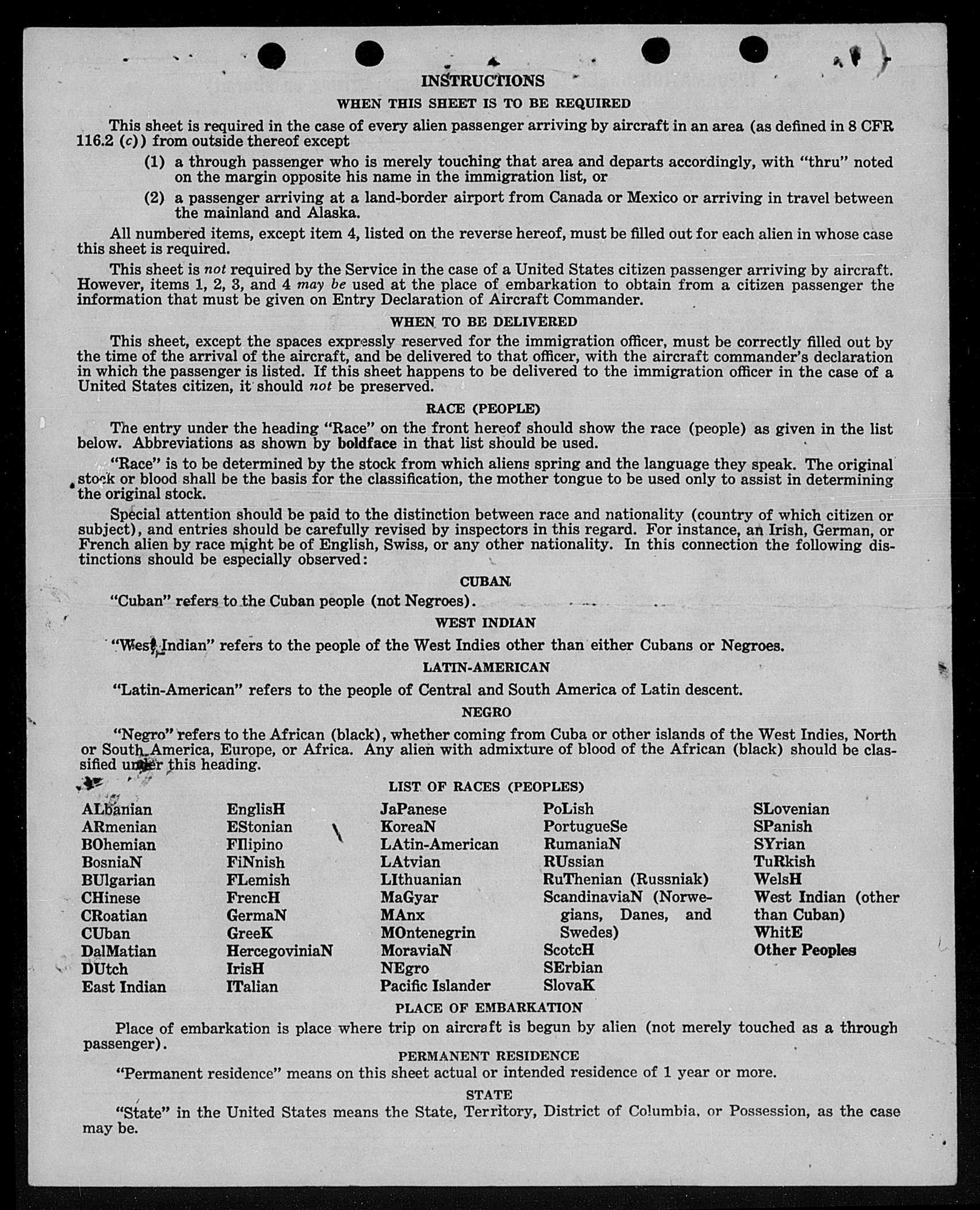 INSTRUCTIONS

WHEN THIS SHEET IS TO BE REQUIRED

This sheet is required in the case of every alien passenger arriving by aircraft in an area (as defined in 8 CFR 116.2 (c)) from outside thereof except

(1) a through passenger who is merely touching that area and departs accordingly, with "thru" noted on the margin opposite his name in the immigration list, or

(2) a passenger arriving at a land-border airport from Canada or Mexico or arriving in travel between the mainland and Alaska.

All numbered items, except item 4, listed on the reverse hereof, must be filled out for each alien in whose case this sheet is required.

This sheet is not required by the Service in the case of a United States citizen passenger arriving by aircraft. However, items 1, 2, 3, and 4 may be used at the place of embarkation to obtain from a citizen passenger the information that must be given on Entry Declaration of Aircraft Commander.

WHEN TO BE DELIVERED

This sheet, except the spaces expressly reserved for the immigration officer, must be correctly filled out by the time of the arrival of the aircraft, and be delivered to that officer, with the aircraft commander's declaration in which the passenger is listed. If this sheet happens to be delivered to the immigration officer in the case of a United States citizen, it should not be preserved.

RACE (PEOPLE)

The entry under the heading "Race" on the front hereof should show the race (people) as given in the list below. Abbreviations as shown by boldface in that list should be used.

"Race" is to be determined by the stock from which aliens spring and the language they speak. The original stock or blood shall be the basis for the classification, the mother tongue to be used only to assist in determining the original stock.

Special attention should be paid to the distinction between race and nationality (country of which citizen or subject), and entries should be carefully revised by inspectors in this regard. For instance, an Irish, German, or French alien by race might be of English, Swiss, or any other nationality. In this connection the following distinctions should be especially observed:

CUBAN

"Cuban" refers to the Cuban people (not Negroes).

WEST INDIAN

"West Indian" refers to the people of the West Indies other than either Cubans or Negroes.

LATIN-AMERICAN

"Latin-American" refers to the people of Central and South America of Latin descent.

NEGRO

"Negro" refers to the African (black), whether coming from Cuba or other islands of the West Indies, North or South America, Europe, or Africa. Any alien with admixture of blood of the African (black) should be classified under this heading.

LIST OF RACES (PEOPLES)

ALbanian
ARmenian
BOhemian
BosniaN
BUlgarian
CHinese
CRoatian
CUban
DalMatian
DUtch
East Indian

EnglisH
EStonian
FIlipino
FiNnish
FLemish
FrencH
GermaN
GreeK
HercegoviniaN
IrisH
ITalian

JaPanese
KoreaN
LAtin-American
LAtvian
LIthuanian
MaGyar
MAnx
MOntenegrin
MoraviaN
NEgro
Pacific Islander

PoLish
PortugueSe
RumaniaN
RUssian
RuThenian (Russniak)
ScandinaviaN (Norwegians, Danes, and Swedes)
ScotcH
SErbian
SlovaK

SLovenian
SPanish
SYrian
TuRkish
WelsH
West Indian (other than Cuban)
WhitE
Other Peoples

PLACE OF EMBARKATION

Place of embarkation is place where trip on aircraft is begun by alien (not merely touched as a through passenger).

PERMANENT RESIDENCE

"Permanent residence" means on this sheet actual or intended residence of 1 year or more.

STATE

"State" in the United States means the State, Territory, District of Columbia, or Possession, as the case may be.